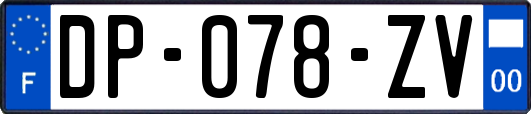 F
DP-078-ZV
00